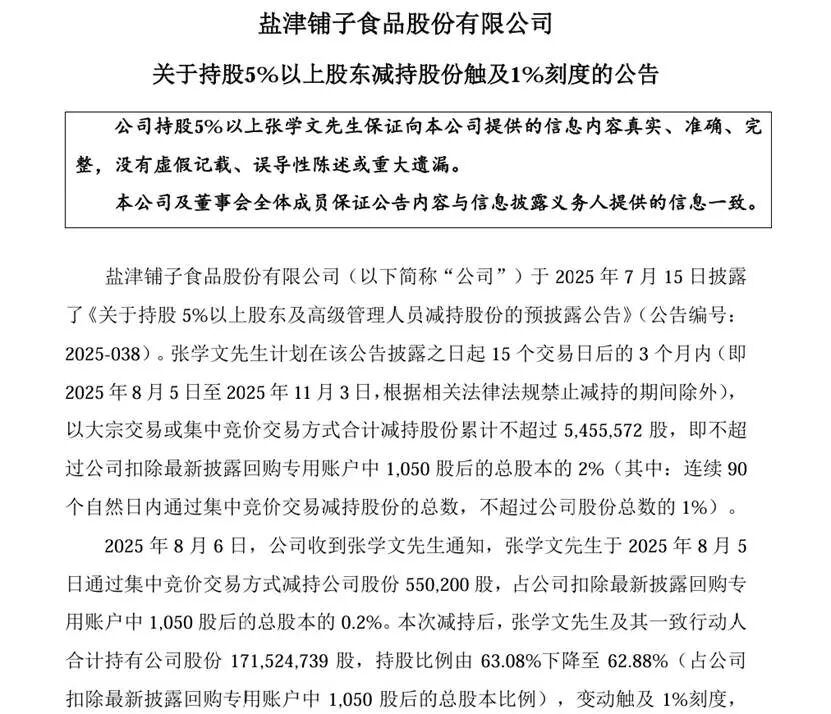 盐津铺子食品股份有限公司

关于持股5%以上股东减持股份触及1%刻度的公告

公司持股5%以上张学文先生保证向本公司提供的信息内容真实、准确、完整，没有虚假记载、误导性陈述或重大遗漏。

本公司及董事会全体成员保证公告内容与信息披露义务人提供的信息一致。

盐津铺子食品股份有限公司（以下简称“公司”）于 2025 年 7 月 15 日披露了《关于持股 5%以上股东及高级管理人员减持股份的预披露公告》（公告编号：2025-038）。张学文先生计划在该公告披露之日起 15 个交易日后的 3 个月内（即 2025 年 8 月 5 日至 2025 年 11 月 3 日，根据相关法律法规禁止减持的期间除外），以大宗交易或集中竞价交易方式合计减持股份累计不超过 5,455,572 股，即不超过公司扣除最新披露回购专用账户中 1,050 股后的总股本的 2%（其中：连续 90 个自然日内通过集中竞价交易减持股份的总数，不超过公司股份总数的 1%）。

2025 年 8 月 6 日，公司收到张学文先生通知，张学文先生于 2025 年 8 月 5 日通过集中竞价交易方式减持公司股份 550,200 股，占公司扣除最新披露回购专用账户中 1,050 股后的总股本的 0.2%。本次减持后，张学文先生及其一致行动人合计持有公司股份 171,524,739 股，持股比例由 63.08%下降至 62.88%（占公司扣除最新披露回购专用账户中 1,050 股后的总股本比例），变动触及 1%刻度，